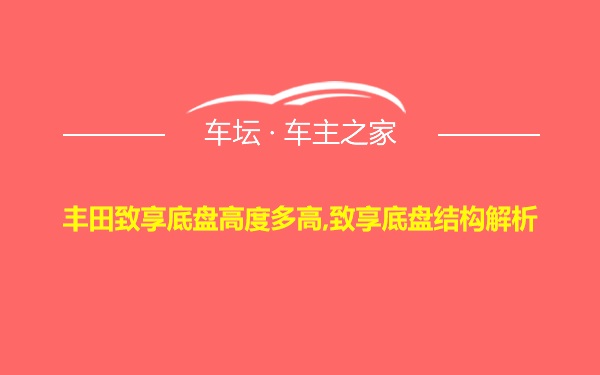 车坛 · 车主之家

丰田致享底盘高度多高,致享底盘结构解析